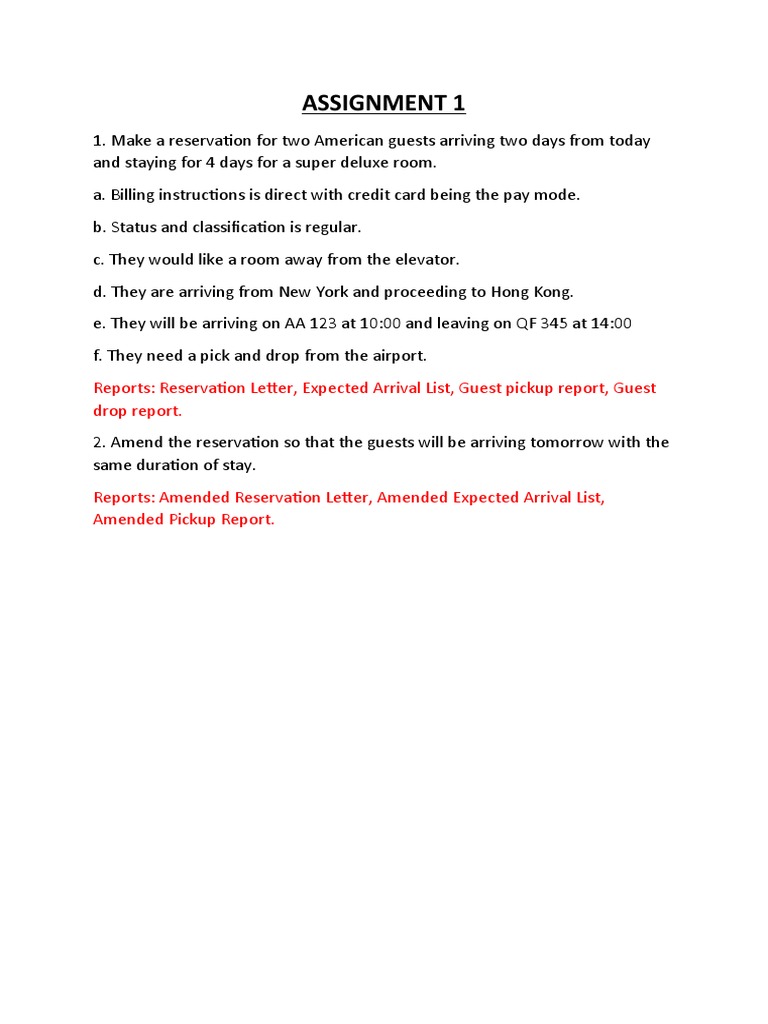 ASSIGNMENT 1

1. Make a reservation for two American guests arriving two days from today and staying for 4 days for a super deluxe room.

a. Billing instructions is direct with credit card being the pay mode.

b. Status and classification is regular.

c. They would like a room away from the elevator.

d. They are arriving from New York and proceeding to Hong Kong.

e. They will be arriving on AA 123 at 10:00 and leaving on QF 345 at 14:00

f. They need a pick and drop from the airport.

Reports: Reservation Letter, Expected Arrival List, Guest pickup report, Guest drop report.

2. Amend the reservation so that the guests will be arriving tomorrow with the same duration of stay.

Reports: Amended Reservation Letter, Amended Expected Arrival List, Amended Pickup Report.